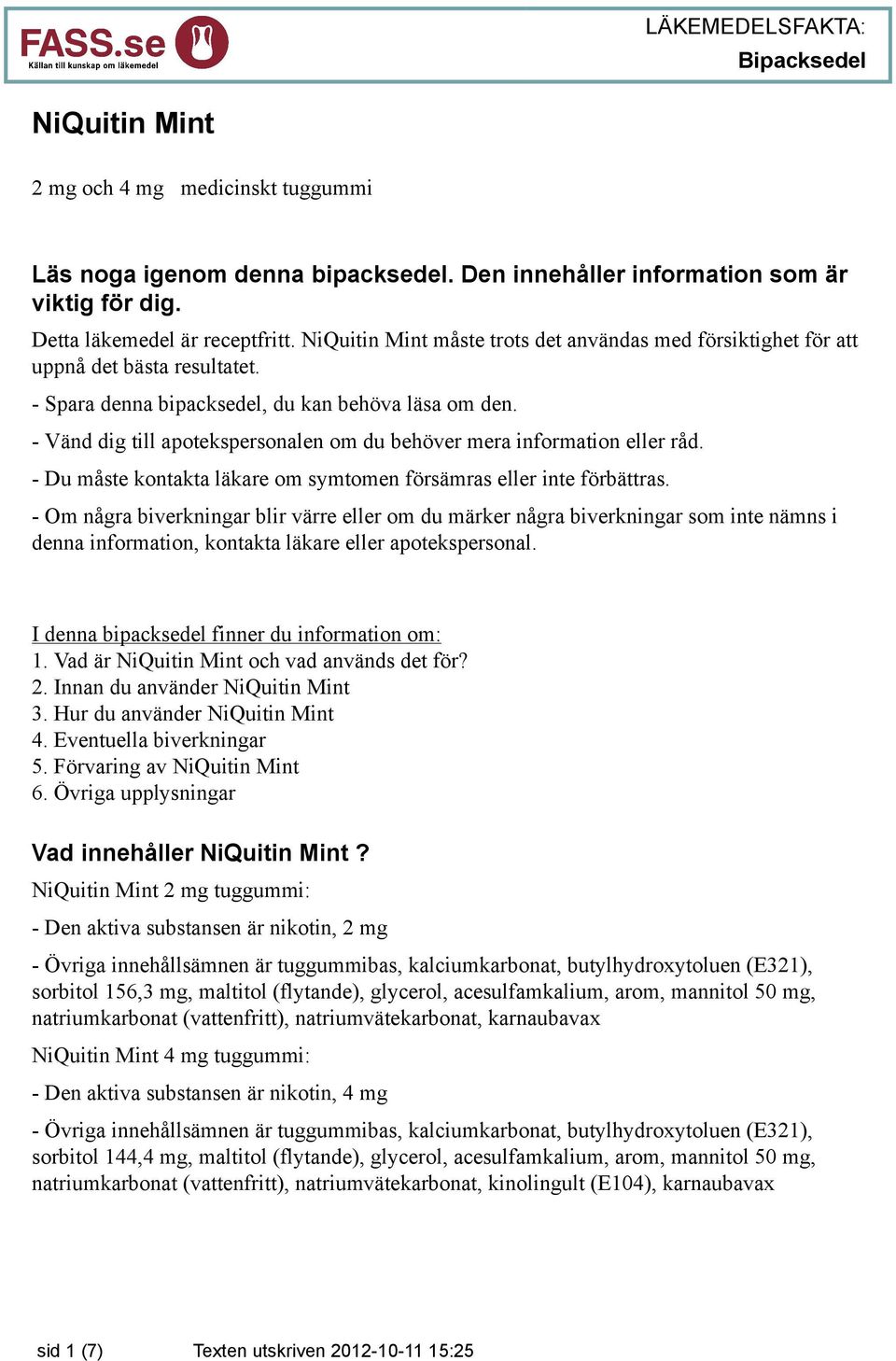 FASS.se
Källan till kunskap om läkemedel

LÄKEMEDELSFAKTA:
Bipacksedel

NiQuitin Mint

2 mg och 4 mg medicinskt tuggummi

Läs noga igenom denna bipacksedel. Den innehåller information som är viktig för dig.

Detta läkemedel är receptfritt. NiQuitin Mint måste trots det användas med försiktighet för att uppnå det bästa resultatet.

- Spara denna bipacksedel, du kan behöva läsa om den.

- Vänd dig till apotekspersonalen om du behöver mera information eller råd.

- Du måste kontakta läkare om symtomen försämras eller inte förbättras.

- Om några biverkningar blir värre eller om du märker några biverkningar som inte nämns i denna information, kontakta läkare eller apotekspersonal.

I denna bipacksedel finner du information om:
1. Vad är NiQuitin Mint och vad används det för?
2. Innan du använder NiQuitin Mint
3. Hur du använder NiQuitin Mint
4. Eventuella biverkningar
5. Förvaring av NiQuitin Mint
6. Övriga upplysningar

Vad innehåller NiQuitin Mint ?

NiQuitin Mint 2 mg tuggummi:

- Den aktiva substansen är nikotin, 2 mg

- Övriga innehållsämnen är tuggummibas, kalciumkarbonat, butylhydroxytoluen (E321), sorbitol 156,3 mg, maltitol (flytande), glycerol, acesulfamkalium, arom, mannitol 50 mg, natriumkarbonat (vattenfritt), natriumvätekarbonat, karnaubavax

NiQuitin Mint 4 mg tuggummi:

- Den aktiva substansen är nikotin, 4 mg

- Övriga innehållsämnen är tuggummibas, kalciumkarbonat, butylhydroxytoluen (E321), sorbitol 144,4 mg, maltitol (flytande), glycerol, acesulfamkalium, arom, mannitol 50 mg, natriumkarbonat (vattenfritt), natriumvätekarbonat, kinolingult (E104), karnaubavax

sid 1 (7) Texten utskriven 2012-10-11 15:25